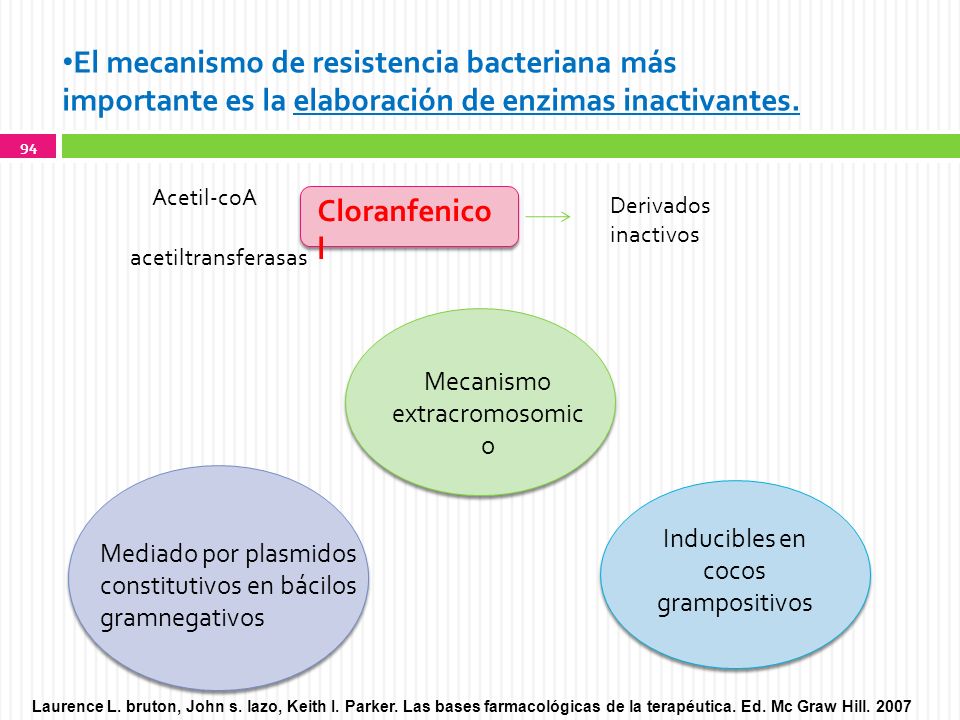 •El mecanismo de resistencia bacteriana más importante es la elaboración de enzimas inactivantes.

94

Acetil-coA

acetiltransferasas

Cloranfenicol

Derivados inactivos

Mecanismo extracromosomico

Mediado por plasmidos constitutivos en bácilos gramnegativos

Inducibles en cocos grampositivos

Laurence L. bruton, John s. lazo, Keith l. Parker. Las bases farmacológicas de la terapéutica. Ed. Mc Graw Hill. 2007